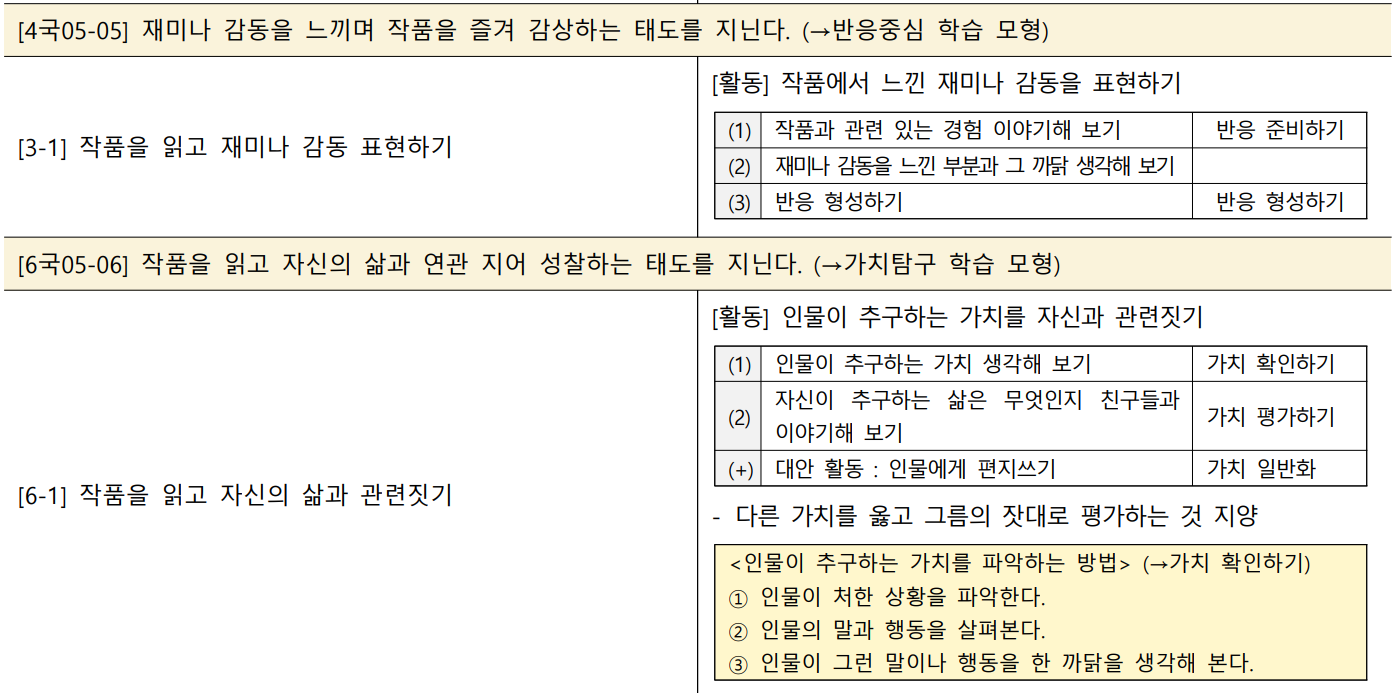 [4국05-05] 재미나 감동을 느끼며 작품을 즐겨 감상하는 태도를 지닌다. (→반응중심 학습 모형)

[3-1] 작품을 읽고 재미나 감동 표현하기

[활동] 작품에서 느낀 재미나 감동을 표현하기

| (1) | 작품과 관련 있는 경험 이야기해 보기 | 반응 준비하기 |
|---|---|---|
| (2) | 재미나 감동을 느낀 부분과 그 까닭 생각해 보기 | |
| (3) | 반응 형성하기 | 반응 형성하기 |

[6국05-06] 작품을 읽고 자신의 삶과 연관 지어 성찰하는 태도를 지닌다. (→가치탐구 학습 모형)

[6-1] 작품을 읽고 자신의 삶과 관련짓기

[활동] 인물이 추구하는 가치를 자신과 관련짓기

| (1) | 인물이 추구하는 가치 생각해 보기 | 가치 확인하기 |
|---|---|---|
| (2) | 자신이 추구하는 삶은 무엇인지 친구들과 이야기해 보기 | 가치 평가하기 |
| (+) | 대안 활동 : 인물에게 편지쓰기 | 가치 일반화 |

- 다른 가치를 옳고 그름의 잣대로 평가하는 것 지양

<인물이 추구하는 가치를 파악하는 방법> (→가치 확인하기)
① 인물이 처한 상황을 파악한다.
② 인물의 말과 행동을 살펴본다.
③ 인물이 그런 말이나 행동을 한 까닭을 생각해 본다.